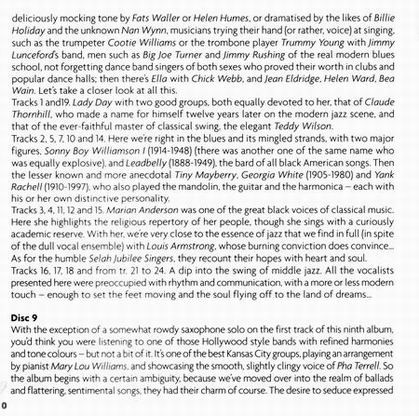 deliciously mocking tone by Fats Waller or Helen Humes, or dramatised by the likes of Billie Holiday and the unknown Nan Wynn, musicians trying their hand (or rather, voice) at singing, such as the trumpeter Cootie Williams or the trombone player Trummy Young with Jimmy Lunceford's band, men such as Big Joe Turner and Jimmy Rushing of the real modern blues school, not forgetting dance band singers of both sexes who proved their worth in clubs and popular dance halls; then there's Ella with Chick Webb, and Jean Eldridge, Helen Ward, Bea Wain. Let's take a closer look at all this.
Tracks 1 and19. Lady Day with two good groups, both equally devoted to her, that of Claude Thornhill, who made a name for himself twelve years later on the modern jazz scene, and that of the ever-faithful master of classical swing, the elegant Teddy Wilson.
Tracks 2, 5, 7, 10 and 14. Here we're right in the blues and its mingled strands, with two major figures, Sonny Boy Williamson I (1914-1948) (there was another one of the same name who was equally explosive), and Leadbelly (1888-1949), the bard of all black American songs. Then the lesser known and more anecdotal Tiny Mayberry, Georgia White (1905-1980) and Yank Rachell (1910-1997), who also played the mandolin, the guitar and the harmonica – each with his or her own distinctive personality.
Tracks 3, 4, 11, 12 and 15. Marian Anderson was one of the great black voices of classical music. Here she highlights the religious repertory of her people, though she sings with a curiously academic reserve. With her, we're very close to the essence of jazz that we find in full (in spite of the dull vocal ensemble) with Louis Armstrong, whose burning conviction does convince... As for the humble Selah Jubilee Singers, they recount their hopes with heart and soul.
Tracks 16, 17, 18 and from tr. 21 to 24. A dip into the swing of middle jazz. All the vocalists presented here were preoccupied with rhythm and communication, with a more or less modern touch – enough to set the feet moving and the soul flying off to the land of dreams...

Disc 9
With the exception of a somewhat rowdy saxophone solo on the first track of this ninth album, you'd think you were listening to one of those Hollywood style bands with refined harmonies and tone colours – but not a bit of it. It's one of the best Kansas City groups, playing an arrangement by pianist Mary Lou Williams, and showcasing the smooth, slightly clingy voice of Pha Terrell. So the album begins with a certain ambiguity, because we've moved over into the realm of ballads and flattering, sentimental songs; they had their charm of course. The desire to seduce expressed

0